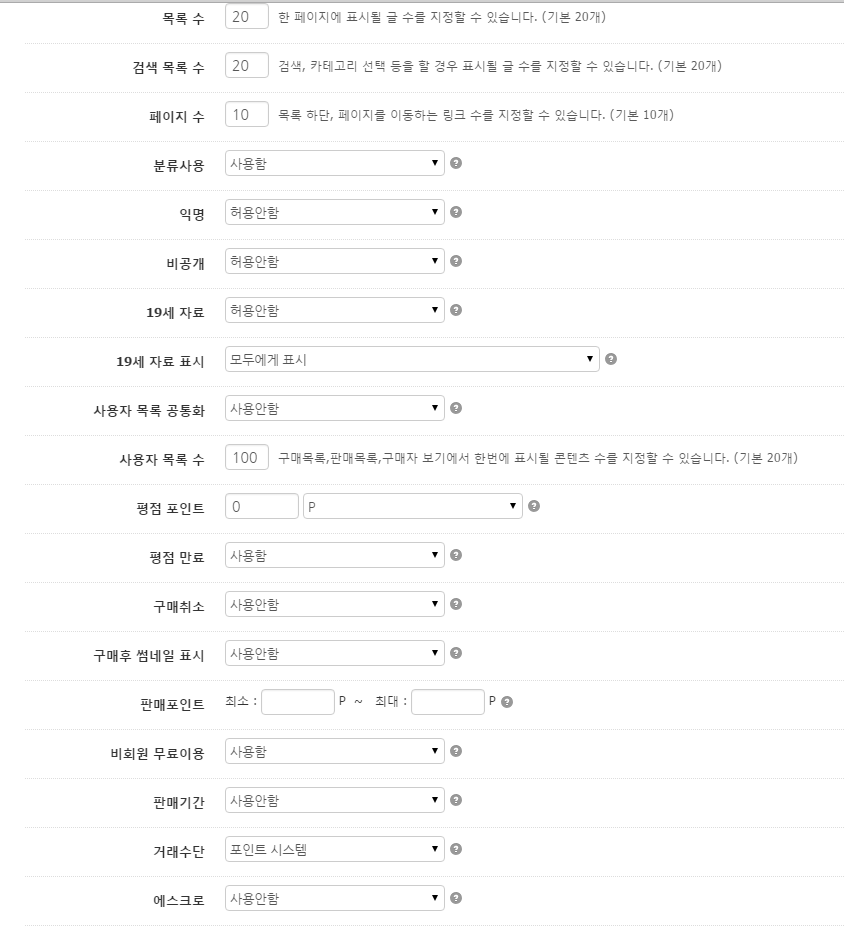 목록 수 20 한 페이지에 표시될 글 수를 지정할 수 있습니다. (기본 20개)

검색 목록 수 20 검색, 카테고리 선택 등을 할 경우 표시될 글 수를 지정할 수 있습니다. (기본 20개)

페이지 수 10 목록 하단, 페이지를 이동하는 링크 수를 지정할 수 있습니다. (기본 10개)

분류사용 사용함

익명 허용안함

비공개 허용안함

19세 자료 허용안함

19세 자료 표시 모두에게 표시

사용자 목록 공통화 사용안함

사용자 목록 수 100 구매목록,판매목록,구매자 보기에서 한번에 표시될 콘텐츠 수를 지정할 수 있습니다. (기본 20개)

평점 포인트 0 P

평점 만료 사용함

구매취소 사용안함

구매후 썸네일 표시 사용안함

판매포인트 최소 : P ~ 최대 : P

비회원 무료이용 사용함

판매기간 사용안함

거래수단 포인트 시스템

에스크로 사용안함